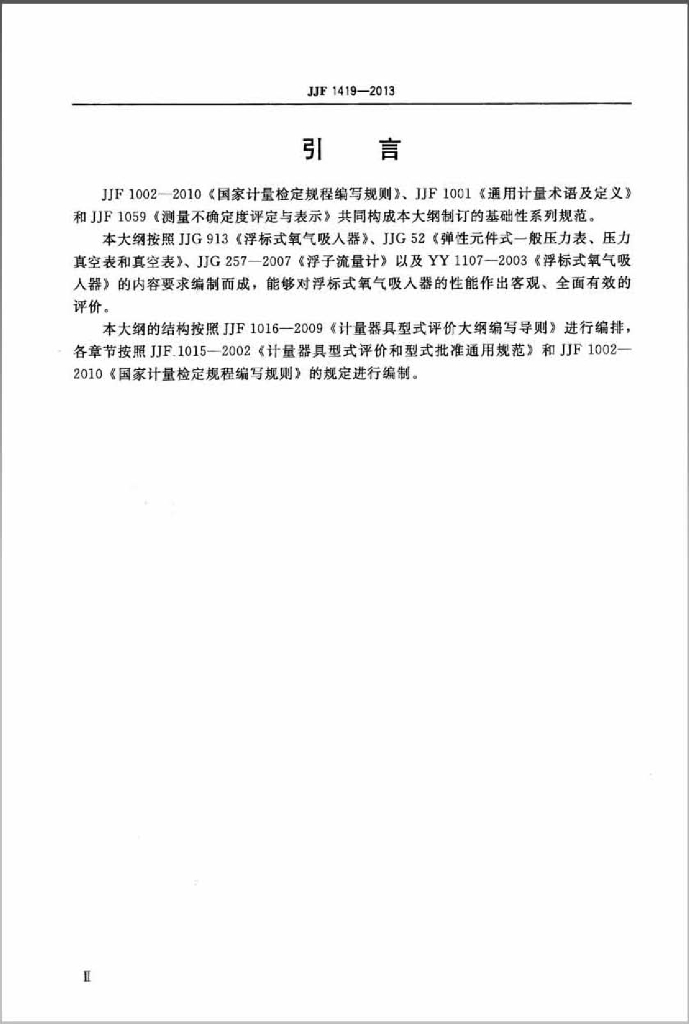 JJF 1419—2013

引　言

JJF 1002—2010《国家计量检定规程编写规则》、JJF 1001《通用计量术语及定义》和 JJF 1059《测量不确定度评定与表示》共同构成本大纲制订的基础性系列规范。

本大纲按照 JJG 913《浮标式氧气吸入器》、JJG 52《弹性元件式一般压力表、压力真空表和真空表》、JJG 257—2007《浮子流量计》以及 YY 1107—2003《浮标式氧气吸入器》的内容要求编制而成，能够对浮标式氧气吸入器的性能作出客观、全面有效的评价。

本大纲的结构按照 JJF 1016—2009《计量器具型式评价大纲编写导则》进行编排，各章节按照 JJF 1015—2002《计量器具型式评价和型式批准通用规范》和 JJF 1002—2010《国家计量检定规程编写规则》的规定进行编制。

Ⅱ